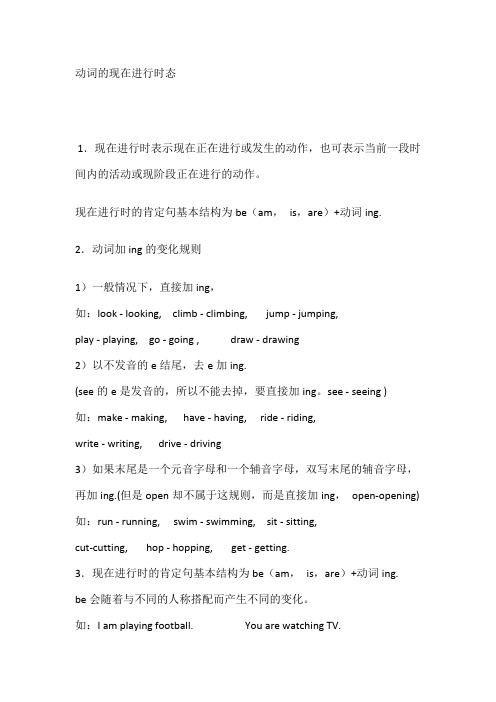 动词的现在进行时态

1．现在进行时表示现在正在进行或发生的动作，也可表示当前一段时间内的活动或现阶段正在进行的动作。

现在进行时的肯定句基本结构为 be（am， is，are）+动词 ing.

2．动词加 ing 的变化规则

1）一般情况下，直接加 ing，

如：look - looking, climb - climbing, jump - jumping,

play - playing, go - going , draw - drawing

2）以不发音的 e 结尾，去 e 加 ing.

(see 的 e 是发音的，所以不能去掉，要直接加 ing。see - seeing )

如：make - making, have - having, ride - riding,

write - writing, drive - driving

3）如果末尾是一个元音字母和一个辅音字母，双写末尾的辅音字母，再加 ing.(但是 open 却不属于这规则，而是直接加 ing， open-opening)

如：run - running, swim - swimming, sit - sitting,

cut-cutting, hop - hopping, get - getting.

3．现在进行时的肯定句基本结构为 be（am， is，are）+动词 ing.

be 会随着与不同的人称搭配而产生不同的变化。

如：I am playing football. You are watching TV.